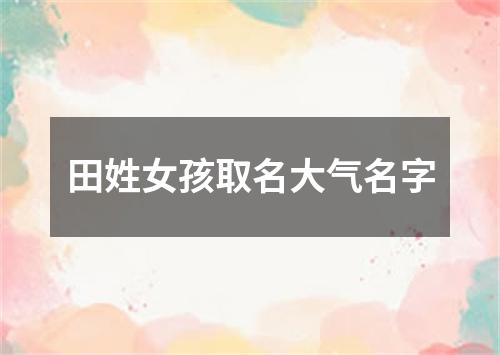 田姓女孩取名大气名字